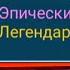 Эпически
Легендар